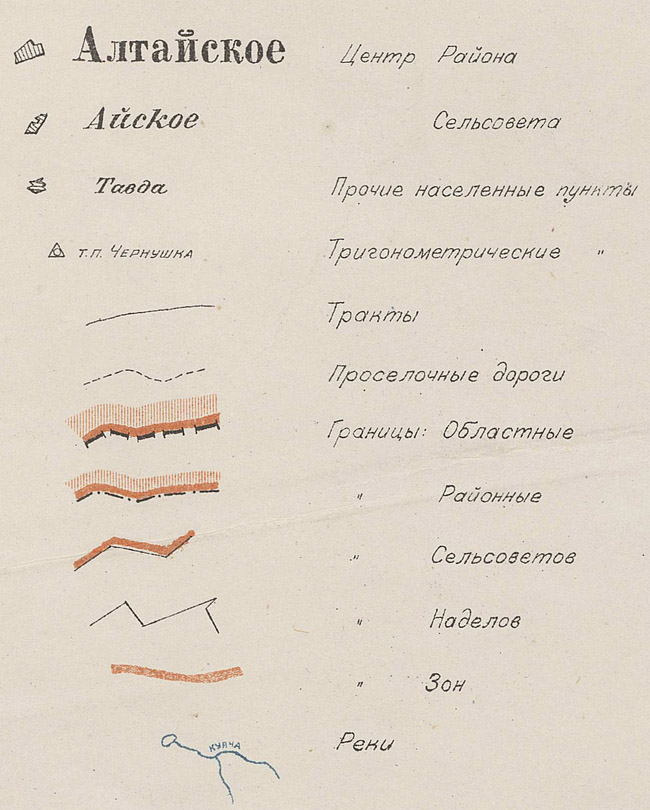 Алтайское Центр Района

Айское Сельсовета

Тавда Прочие населенные пункты

т.п. Чернушка Тригонометрические "

Тракты

Проселочные дороги

Границы: Областные

" Районные

" Сельсоветов

" Наделов

" Зон

Куяча

Реки